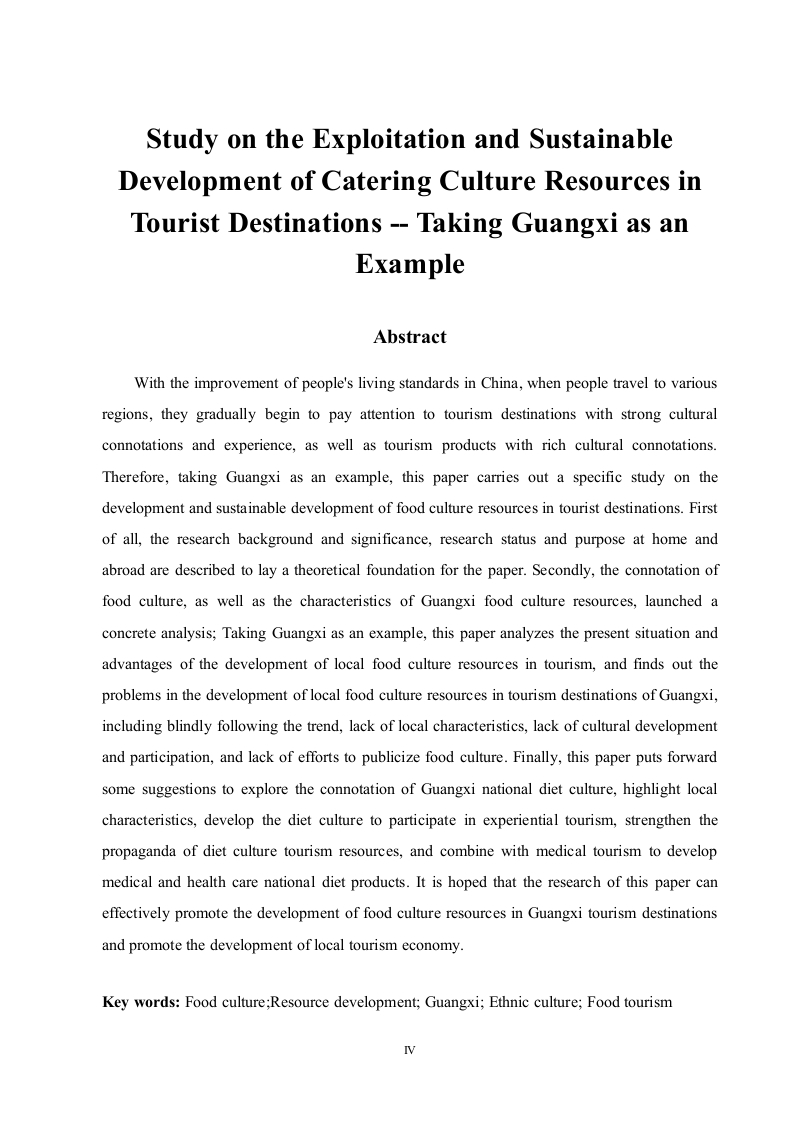 Study on the Exploitation and Sustainable Development of Catering Culture Resources in Tourist Destinations -- Taking Guangxi as an Example

Abstract

With the improvement of people's living standards in China, when people travel to various regions, they gradually begin to pay attention to tourism destinations with strong cultural connotations and experience, as well as tourism products with rich cultural connotations. Therefore, taking Guangxi as an example, this paper carries out a specific study on the development and sustainable development of food culture resources in tourist destinations. First of all, the research background and significance, research status and purpose at home and abroad are described to lay a theoretical foundation for the paper. Secondly, the connotation of food culture, as well as the characteristics of Guangxi food culture resources, launched a concrete analysis; Taking Guangxi as an example, this paper analyzes the present situation and advantages of the development of local food culture resources in tourism, and finds out the problems in the development of local food culture resources in tourism destinations of Guangxi, including blindly following the trend, lack of local characteristics, lack of cultural development and participation, and lack of efforts to publicize food culture. Finally, this paper puts forward some suggestions to explore the connotation of Guangxi national diet culture, highlight local characteristics, develop the diet culture to participate in experiential tourism, strengthen the propaganda of diet culture tourism resources, and combine with medical tourism to develop medical and health care national diet products. It is hoped that the research of this paper can effectively promote the development of food culture resources in Guangxi tourism destinations and promote the development of local tourism economy.

Key words: Food culture;Resource development; Guangxi; Ethnic culture; Food tourism

IV